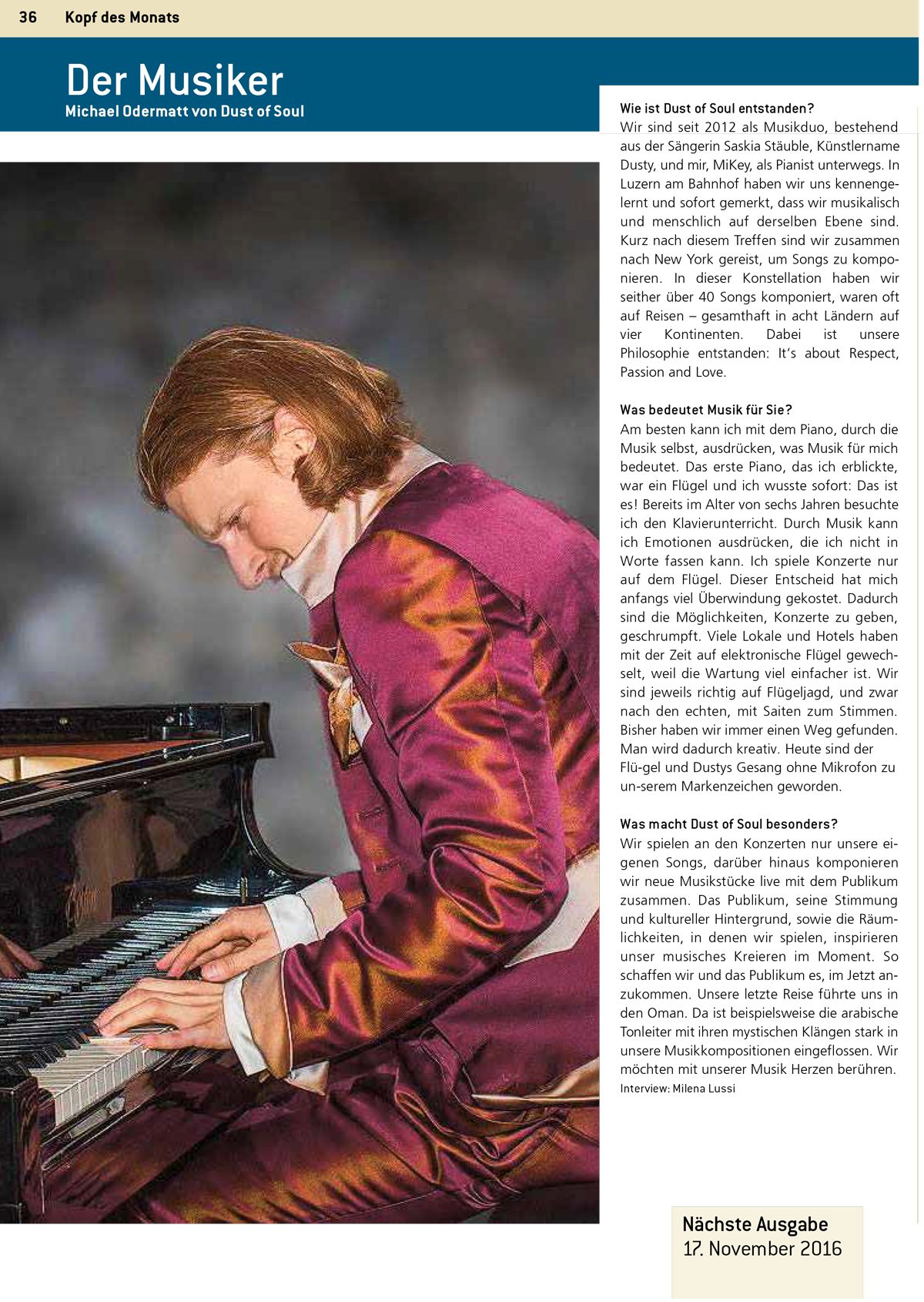 36 Kopf des Monats

Der Musiker
Michael Odermatt von Dust of Soul

Wie ist Dust of Soul entstanden?
Wir sind seit 2012 als Musikduo, bestehend aus der Sängerin Saskia Stäuble, Künstlername Dusty, und mir, MiKey, als Pianist unterwegs. In Luzern am Bahnhof haben wir uns kennengelernt und sofort gemerkt, dass wir musikalisch und menschlich auf derselben Ebene sind. Kurz nach diesem Treffen sind wir zusammen nach New York gereist, um Songs zu komponieren. In dieser Konstellation haben wir seither über 40 Songs komponiert, waren oft auf Reisen – gesamthaft in acht Ländern auf vier Kontinenten. Dabei ist unsere Philosophie entstanden: It's about Respect, Passion and Love.

Was bedeutet Musik für Sie?
Am besten kann ich mit dem Piano, durch die Musik selbst, ausdrücken, was Musik für mich bedeutet. Das erste Piano, das ich erblickte, war ein Flügel und ich wusste sofort: Das ist es! Bereits im Alter von sechs Jahren besuchte ich den Klavierunterricht. Durch Musik kann ich Emotionen ausdrücken, die ich nicht in Worte fassen kann. Ich spiele Konzerte nur auf dem Flügel. Dieser Entscheid hat mich anfangs viel Überwindung gekostet. Dadurch sind die Möglichkeiten, Konzerte zu geben, geschrumpft. Viele Lokale und Hotels haben mit der Zeit auf elektronische Flügel gewechselt, weil die Wartung viel einfacher ist. Wir sind jeweils richtig auf Flügeljagd, und zwar nach den echten, mit Saiten zum Stimmen. Bisher haben wir immer einen Weg gefunden. Man wird dadurch kreativ. Heute sind der Flü-gel und Dustys Gesang ohne Mikrofon zu un-serem Markenzeichen geworden.

Was macht Dust of Soul besonders?
Wir spielen an den Konzerten nur unsere eigenen Songs, darüber hinaus komponieren wir neue Musikstücke live mit dem Publikum zusammen. Das Publikum, seine Stimmung und kultureller Hintergrund, sowie die Räumlichkeiten, in denen wir spielen, inspirieren unser musisches Kreieren im Moment. So schaffen wir und das Publikum es, im Jetzt anzukommen. Unsere letzte Reise führte uns in den Oman. Da ist beispielsweise die arabische Tonleiter mit ihren mystischen Klängen stark in unsere Musikkompositionen eingeflossen. Wir möchten mit unserer Musik Herzen berühren.
Interview: Milena Lussi

Nächste Ausgabe
17. November 2016